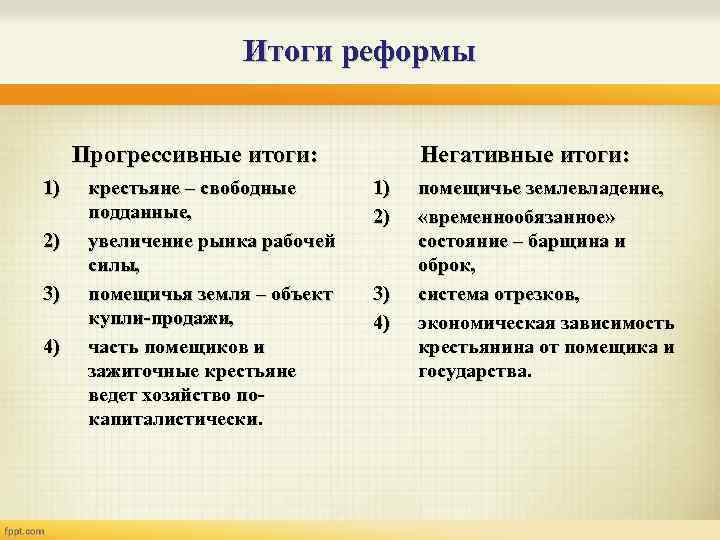 Итоги реформы

Прогрессивные итоги:

1) крестьяне – свободные подданные,

2) увеличение рынка рабочей силы,

3) помещичья земля – объект купли-продажи,

4) часть помещиков и зажиточные крестьяне ведет хозяйство по-капиталистически.

Негативные итоги:

1) помещичье землевладение,

2) «временнообязанное» состояние – барщина и оброк,

3) система отрезков,

4) экономическая зависимость крестьянина от помещика и государства.

fppt.com